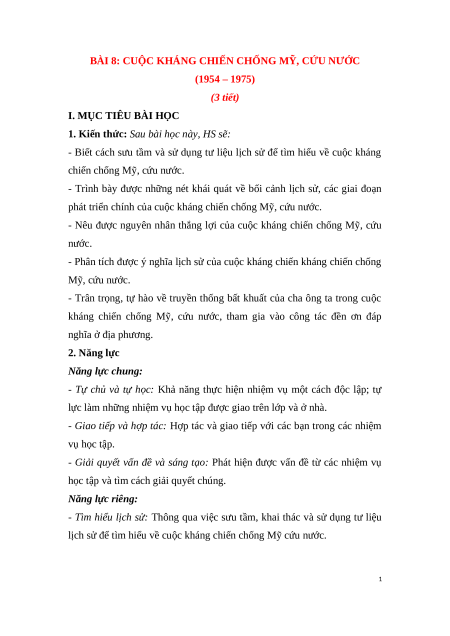 BÀI 8: CUỘC KHÁNG CHIẾN CHỐNG MỸ, CỨU NƯỚC
(1954 – 1975)
(3 tiết)

I. MỤC TIÊU BÀI HỌC

1. Kiến thức: Sau bài học này, HS sẽ:

- Biết cách sưu tầm và sử dụng tư liệu lịch sử để tìm hiểu về cuộc kháng chiến chống Mỹ, cứu nước.

- Trình bày được những nét khái quát về bối cảnh lịch sử, các giai đoạn phát triển chính của cuộc kháng chiến chống Mỹ, cứu nước.

- Nêu được nguyên nhân thắng lợi của cuộc kháng chiến chống Mỹ, cứu nước.

- Phân tích được ý nghĩa lịch sử của cuộc kháng chiến kháng chiến chống Mỹ, cứu nước.

- Trân trọng, tự hào về truyền thống bất khuất của cha ông ta trong cuộc kháng chiến chống Mỹ, cứu nước, tham gia vào công tác đền ơn đáp nghĩa ở địa phương.

2. Năng lực

Năng lực chung:

- Tự chủ và tự học: Khả năng thực hiện nhiệm vụ một cách độc lập; tự lực làm những nhiệm vụ học tập được giao trên lớp và ở nhà.

- Giao tiếp và hợp tác: Hợp tác và giao tiếp với các bạn trong các nhiệm vụ học tập.

- Giải quyết vấn đề và sáng tạo: Phát hiện được vấn đề từ các nhiệm vụ học tập và tìm cách giải quyết chúng.

Năng lực riêng:

- Tìm hiểu lịch sử: Thông qua việc sưu tầm, khai thác và sử dụng tư liệu lịch sử để tìm hiểu về cuộc kháng chiến chống Mỹ cứu nước.

1